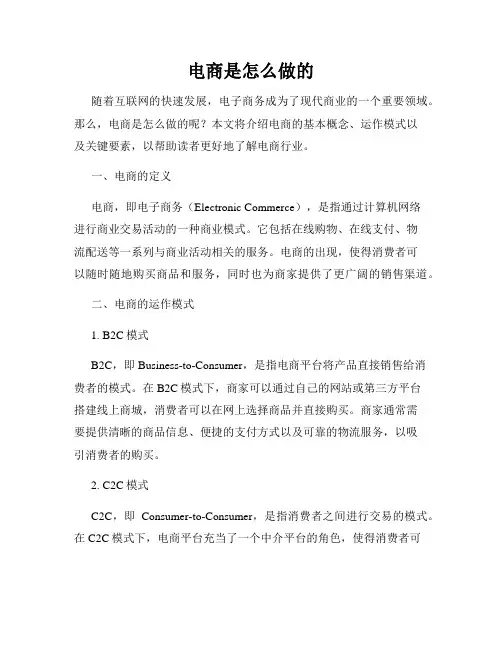 电商是怎么做的

随着互联网的快速发展，电子商务成为了现代商业的一个重要领域。那么，电商是怎么做的呢？本文将介绍电商的基本概念、运作模式以及关键要素，以帮助读者更好地了解电商行业。

一、电商的定义

电商，即电子商务（Electronic Commerce），是指通过计算机网络进行商业交易活动的一种商业模式。它包括在线购物、在线支付、物流配送等一系列与商业活动相关的服务。电商的出现，使得消费者可以随时随地购买商品和服务，同时也为商家提供了更广阔的销售渠道。

二、电商的运作模式

1. B2C 模式

B2C，即 Business-to-Consumer，是指电商平台将产品直接销售给消费者的模式。在 B2C 模式下，商家可以通过自己的网站或第三方平台搭建线上商城，消费者可以在网上选择商品并直接购买。商家通常需要提供清晰的商品信息、便捷的支付方式以及可靠的物流服务，以吸引消费者的购买。

2. C2C 模式

C2C，即 Consumer-to-Consumer，是指消费者之间进行交易的模式。在 C2C 模式下，电商平台充当了一个中介平台的角色，使得消费者可